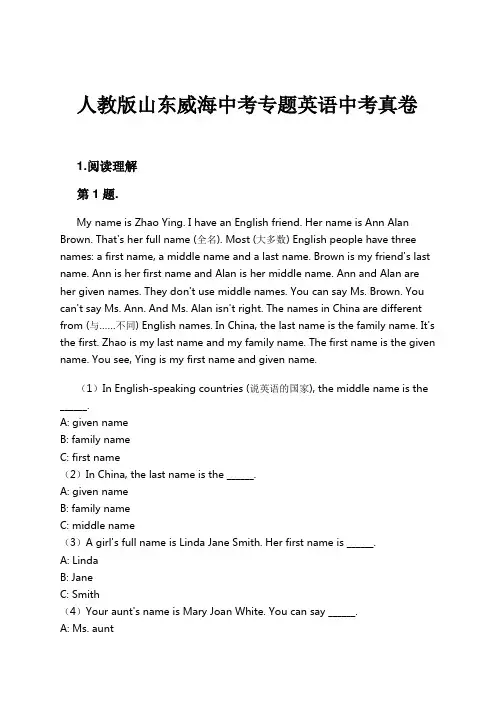 人教版山东威海中考专题英语中考真卷

1.阅读理解

第 1 题.

My name is Zhao Ying. I have an English friend. Her name is Ann Alan Brown. That's her full name (全名). Most (大多数) English people have three names: a first name, a middle name and a last name. Brown is my friend's last name. Ann is her first name and Alan is her middle name. Ann and Alan are her given names. They don't use middle names. You can say Ms. Brown. You can't say Ms. Ann. And Ms. Alan isn't right. The names in China are different from (与……不同) English names. In China, the last name is the family name. It's the first. Zhao is my last name and my family name. The first name is the given name. You see, Ying is my first name and given name.

（1）In English-speaking countries (说英语的国家), the middle name is the ______.
A: given name
B: family name
C: first name
（2）In China, the last name is the ______.
A: given name
B: family name
C: middle name
（3）A girl's full name is Linda Jane Smith. Her first name is ______.
A: Linda
B: Jane
C: Smith
（4）Your aunt's name is Mary Joan White. You can say ______.
A: Ms. aunt